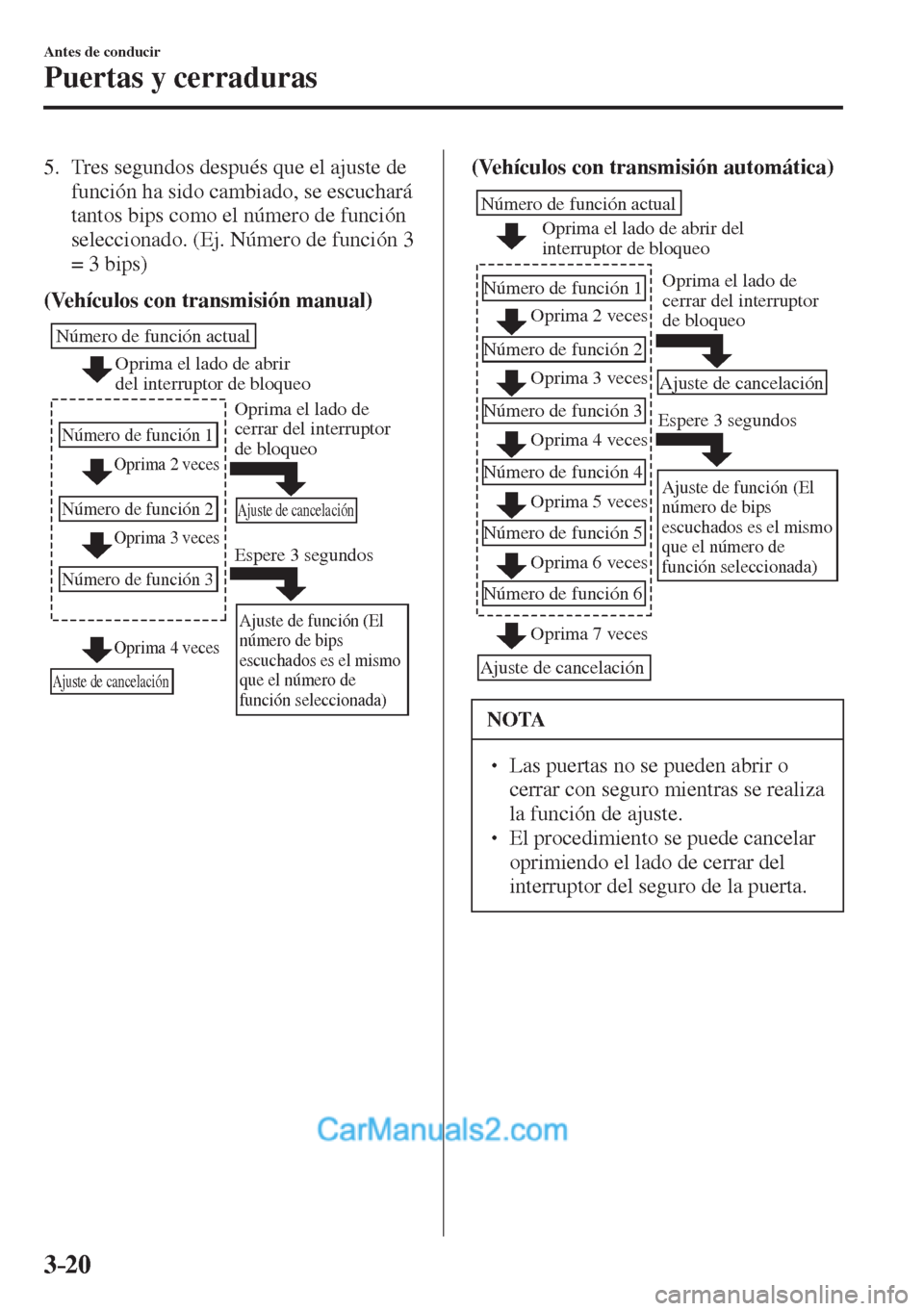 Antes de conducir

Puertas y cerraduras

5. Tres segundos después que el ajuste de función ha sido cambiado, se escuchará tantos bips como el número de función seleccionado. (Ej. Número de función 3 = 3 bips)

(Vehículos con transmisión manual)

Número de función actual

Oprima el lado de abrir del interruptor de bloqueo

Número de función 1

Oprima 2 veces

Número de función 2

Oprima 3 veces

Número de función 3

Oprima 4 veces

Ajuste de cancelación

Oprima el lado de cerrar del interruptor de bloqueo

Ajuste de cancelación

Espere 3 segundos

Ajuste de función (El número de bips escuchados es el mismo que el número de función seleccionada)

(Vehículos con transmisión automática)

Número de función actual

Oprima el lado de abrir del interruptor de bloqueo

Número de función 1

Oprima 2 veces

Número de función 2

Oprima 3 veces

Número de función 3

Oprima 4 veces

Número de función 4

Oprima 5 veces

Número de función 5

Oprima 6 veces

Número de función 6

Oprima 7 veces

Ajuste de cancelación

Oprima el lado de cerrar del interruptor de bloqueo

Ajuste de cancelación

Espere 3 segundos

Ajuste de función (El número de bips escuchados es el mismo que el número de función seleccionada)

NOTA

• Las puertas no se pueden abrir o cerrar con seguro mientras se realiza la función de ajuste.
• El procedimiento se puede cancelar oprimiendo el lado de cerrar del interruptor del seguro de la puerta.

CarManuals2.com

3-20

carmanualsonline.info